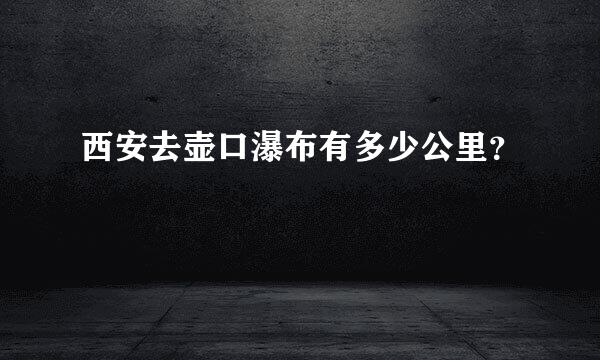 西安去壶口瀑布有多少公里?